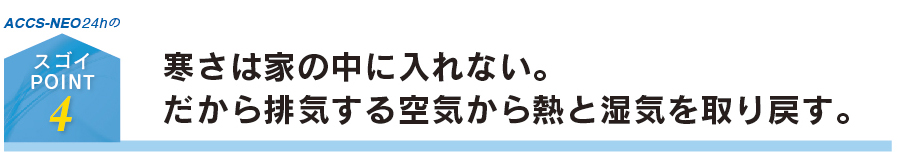 ACCS-NEO24hの

スゴイ
POINT
4

寒さは家の中に入れない。
だから排気する空気から熱と湿気を取り戻す。